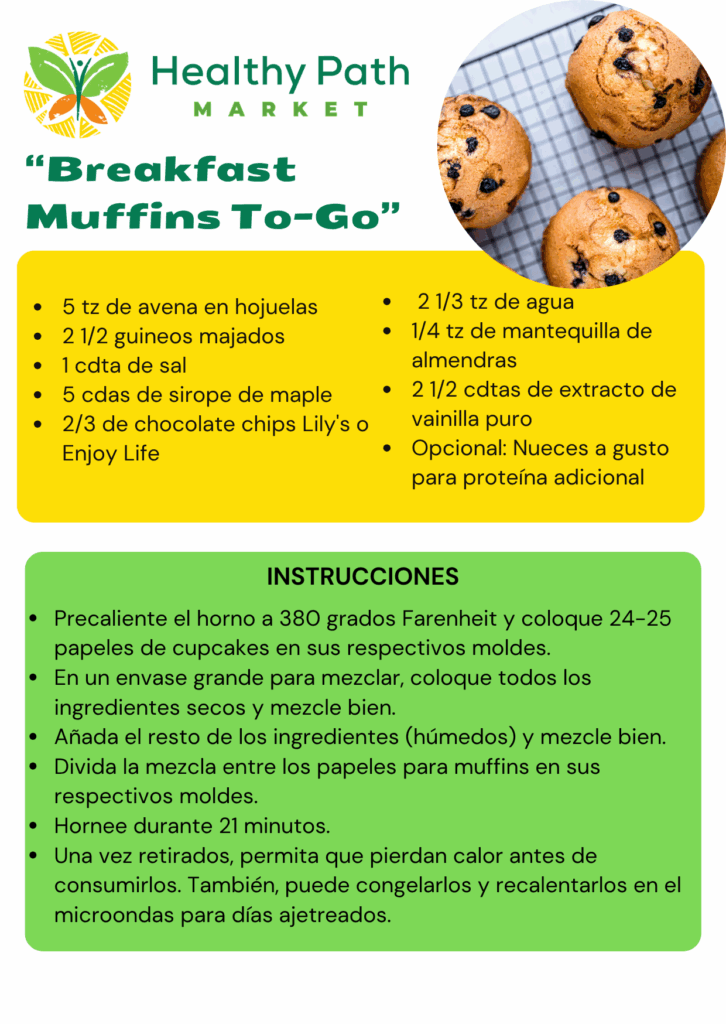 Healthy Path
MARKET

“Breakfast Muffins To-Go”

- 5 tz de avena en hojuelas
- 2 1/2 guineos majados
- 1 cdta de sal
- 5 cdas de sirope de maple
- 2/3 de chocolate chips Lily's o Enjoy Life

- 2 1/3 tz de agua
- 1/4 tz de mantequilla de almendras
- 2 1/2 cdtas de extracto de vainilla puro
- Opcional: Nueces a gusto para proteína adicional

INSTRUCCIONES

- Precaliente el horno a 380 grados Farenheit y coloque 24-25 papeles de cupcakes en sus respectivos moldes.
- En un envase grande para mezclar, coloque todos los ingredientes secos y mezcle bien.
- Añada el resto de los ingredientes (húmedos) y mezcle bien.
- Divida la mezcla entre los papeles para muffins en sus respectivos moldes.
- Hornee durante 21 minutos.
- Una vez retirados, permita que pierdan calor antes de consumirlos. También, puede congelarlos y recalentarlos en el microondas para días ajetreados.